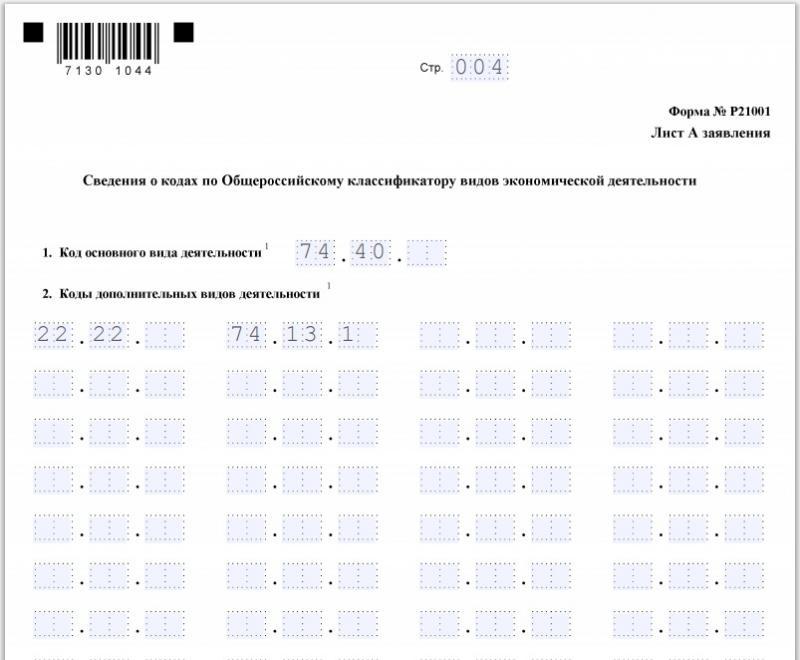 7130 1044

Стр. 004

Форма № Р21001
Лист А заявления

Сведения о кодах по Общероссийскому классификатору видов экономической деятельности

1. Код основного вида деятельности $^1$ 74.40.

2. Коды дополнительных видов деятельности $^1$

22.22. 74.13.1